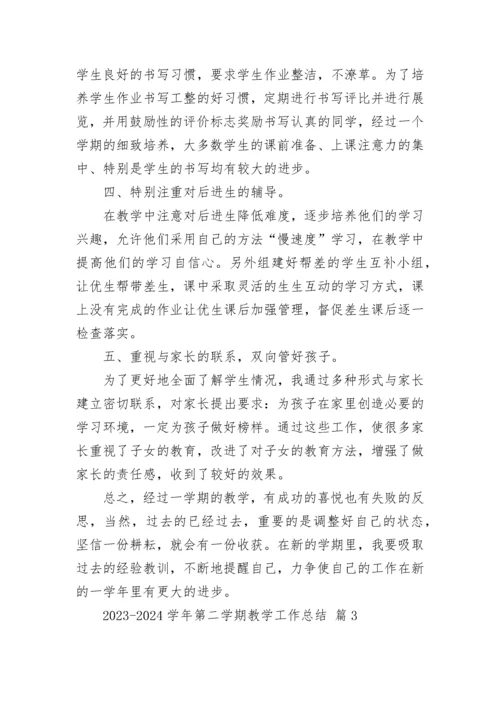 学生良好的书写习惯，要求学生作业整洁，不潦草。为了培养学生作业书写工整的好习惯，定期进行书写评比并进行展览，并用鼓励性的评价标志奖励书写认真的同学，经过一个学期的细致培养，大多数学生的课前准备、上课注意力的集中、特别是学生的书写均有较大的进步。

四、特别注重对后进生的辅导。

在教学中注意对后进生降低难度，逐步培养他们的学习兴趣，允许他们采用自己的方法“慢速度”学习，在教学中提高他们的学习自信心。另外组建好帮差的学生互补小组，让优生帮带差生，课中采取灵活的生生互动的学习方式，课上没有完成的作业让优生课后加强管理，督促差生课后逐一检查落实。

五、重视与家长的联系，双向管好孩子。

为了更好地全面了解学生情况，我通过多种形式与家长建立密切联系，对家长提出要求：为孩子在家里创造必要的学习环境，一定为孩子做好榜样。通过这些工作，使很多家长重视了子女的教育，改进了对子女的教育方法，增强了做家长的责任感，收到了较好的效果。

总之，经过一学期的教学，有成功的喜悦也有失败的反思，当然，过去的已经过去，重要的是调整好自己的状态，坚信一份耕耘，就会有一份收获。在新的学期里，我要吸取过去的经验教训，不断地提醒自己，力争使自己的工作在新的一学年里有更大的进步。

2023-2024 学年第二学期教学工作总结 篇 3